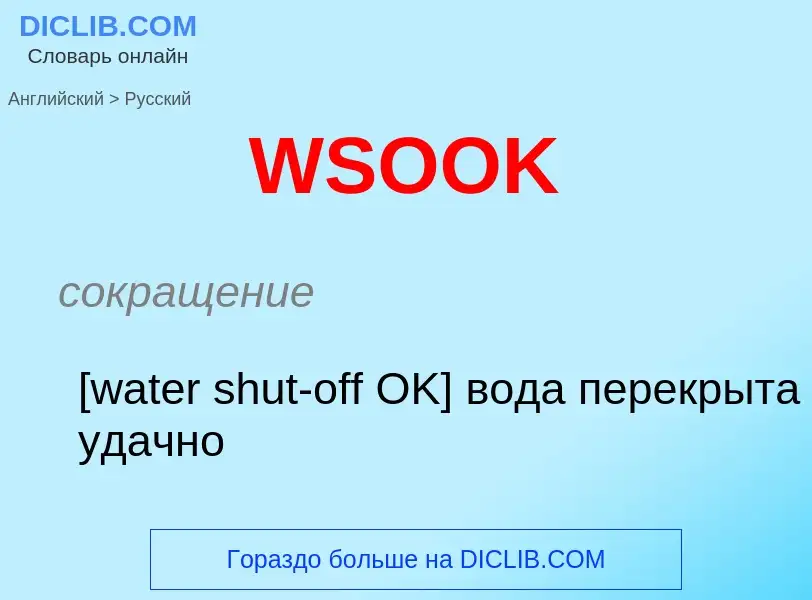 DICLIB.COM
Словарь онлайн

Английский > Русский

WSOOK

сокращение

[water shut-off OK] вода перекрыта удачно

Гораздо больше на DICLIB.COM